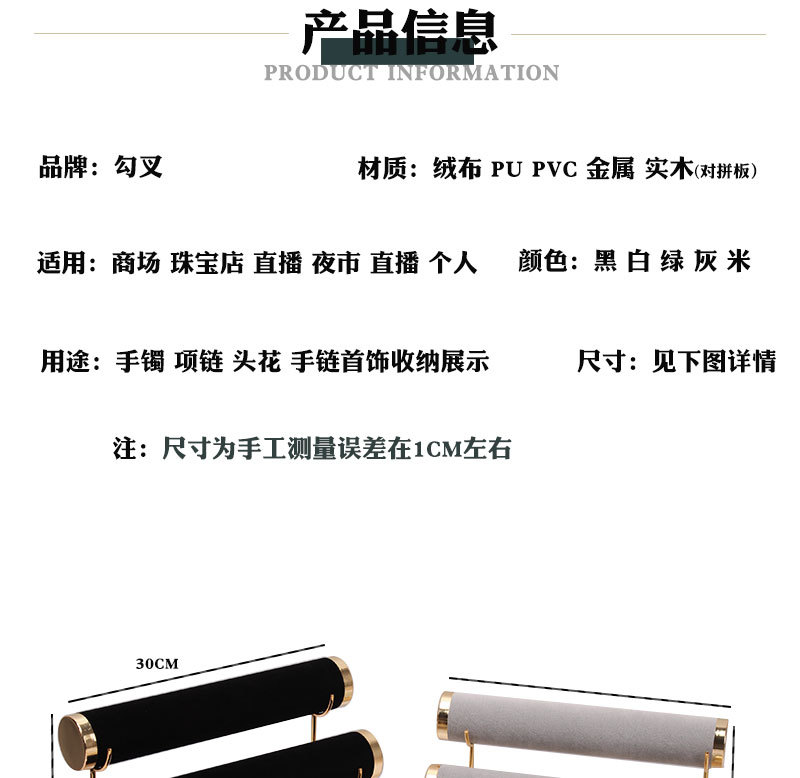 产品信息
PRODUCT INFORMATION

品牌：勾叉 材质：绒布 PU PVC 金属 实木(对拼板)

适用：商场 珠宝店 直播 夜市 直播 个人 颜色：黑 白 绿 灰 米

用途：手镯 项链 头花 手链首饰收纳展示 尺寸：见下图详情

注：尺寸为手工测量误差在1CM左右

30CM